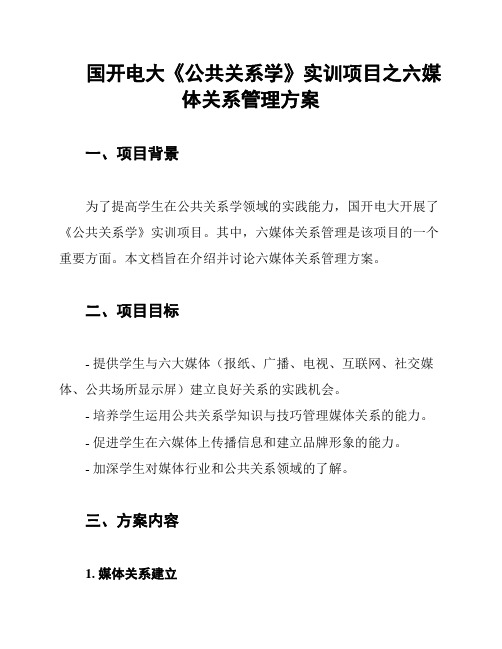 国开电大《公共关系学》实训项目之六媒体关系管理方案

一、项目背景

为了提高学生在公共关系学领域的实践能力，国开电大开展了《公共关系学》实训项目。其中，六媒体关系管理是该项目的一个重要方面。本文档旨在介绍并讨论六媒体关系管理方案。

二、项目目标

- 提供学生与六大媒体（报纸、广播、电视、互联网、社交媒体、公共场所显示屏）建立良好关系的实践机会。
- 培养学生运用公共关系学知识与技巧管理媒体关系的能力。
- 促进学生在六媒体上传播信息和建立品牌形象的能力。
- 加深学生对媒体行业和公共关系领域的了解。

三、方案内容

1. 媒体关系建立